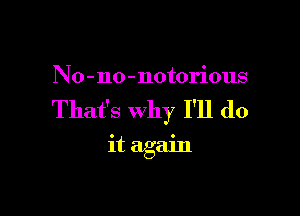 No-no-notorious
That's why I'll do
it again